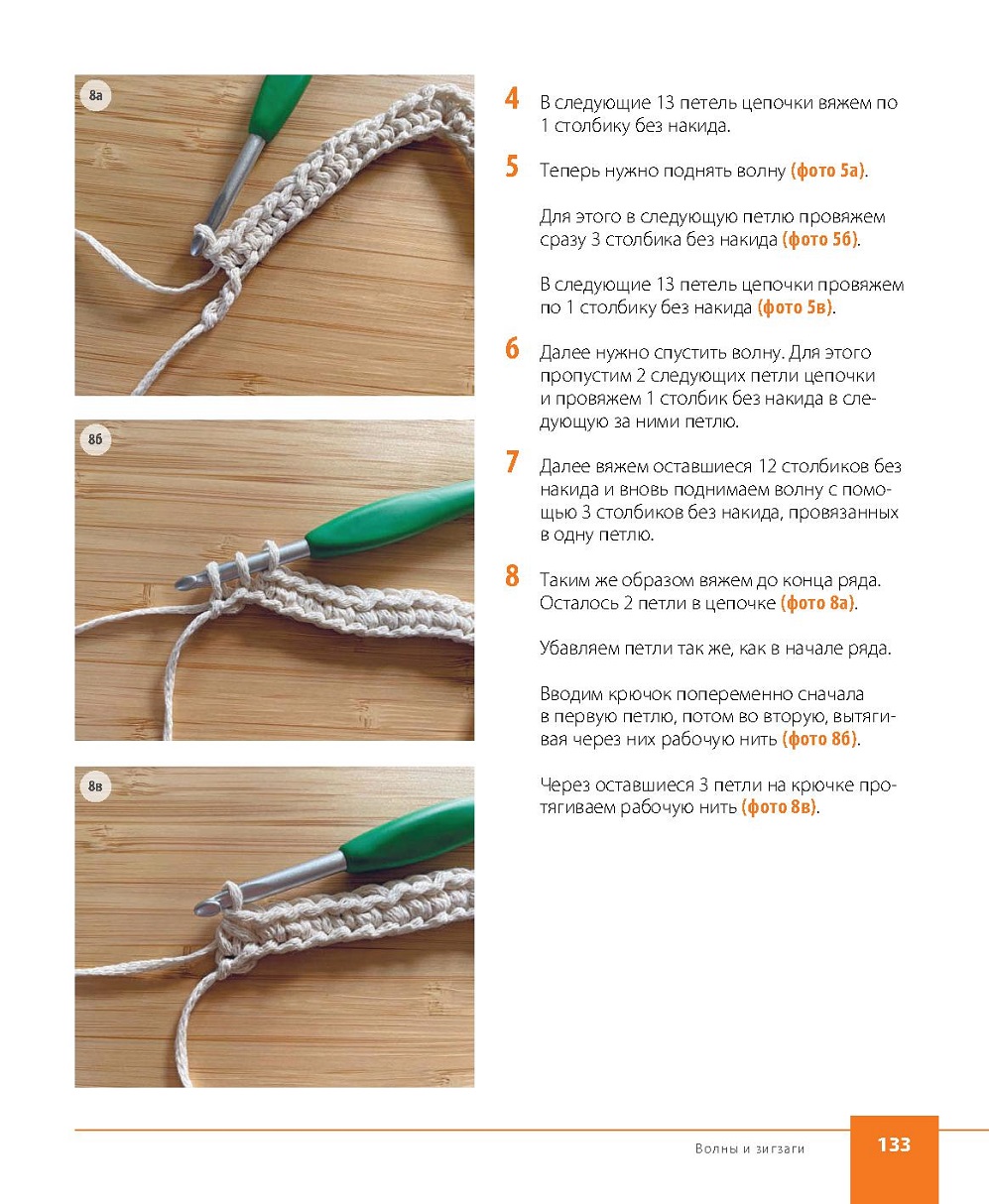 8а

8б

8в

4 В следующие 13 петель цепочки вяжем по 1 столбику без накида.

5 Теперь нужно поднять волну (фото 5а).

Для этого в следующую петлю провяжем сразу 3 столбика без накида (фото 5б).

В следующие 13 петель цепочки провяжем по 1 столбику без накида (фото 5в).

6 Далее нужно спустить волну. Для этого пропустим 2 следующих петли цепочки и провяжем 1 столбик без накида в следующую за ними петлю.

7 Далее вяжем оставшиеся 12 столбиков без накида и вновь поднимаем волну с помощью 3 столбиков без накида, провязанных в одну петлю.

8 Таким же образом вяжем до конца ряда. Осталось 2 петли в цепочке (фото 8а).

Убавляем петли так же, как в начале ряда.

Вводим крючок попеременно сначала в первую петлю, потом во вторую, вытягивая через них рабочую нить (фото 8б).

Через оставшиеся 3 петли на крючке протягиваем рабочую нить (фото 8в).

Волны и зигзаги

133